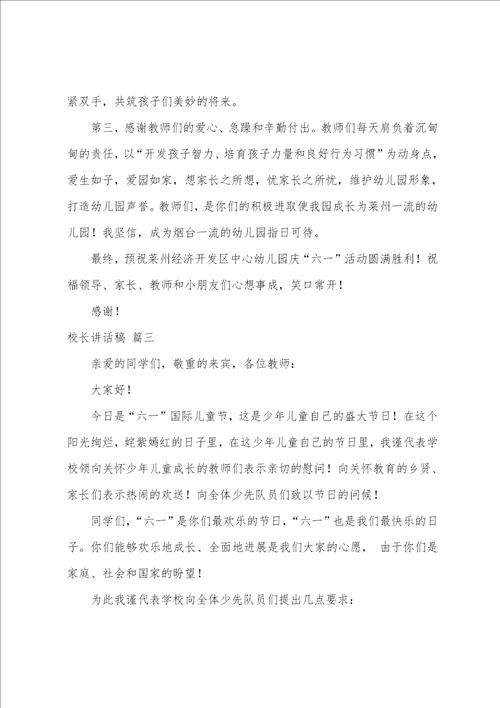 紧双手，共筑孩子们美妙的将来。

第三，感谢教师们的爱心、急躁和辛勤付出。教师们每天肩负着沉甸甸的责任，以“开发孩子智力、培育孩子力量和良好行为习惯”为动身点，爱生如子，爱园如家，想家长之所想，忧家长之所忧，维护幼儿园形象，打造幼儿园声誉。教师们，是你们的积极进取使我园成长为莱州一流的幼儿园！我坚信，成为烟台一流的幼儿园指日可待。

最终，预祝莱州经济开发区中心幼儿园庆“六一”活动圆满胜利！祝福领导、家长、教师和小朋友们心想事成，笑口常开！

感谢！

校长讲话稿 篇三

亲爱的同学们，敬重的来宾，各位教师：

大家好！

今日是“六一”国际儿童节，这是少年儿童自己的盛大节日！在这个阳光绚烂，姹紫嫣红的日子里，在这少年儿童自己的节日里，我谨代表学校领向关怀少年儿童成长的教师们表示亲切的慰问！向关怀教育的乡贤、家长们表示热闹的欢送！向全体少先队员们致以节日的问候！

同学们，“六一”是你们最欢乐的节日，“六一”也是我们最快乐的日子。你们能够欢乐地成长、全面地进展是我们大家的心愿， 由于你们是家庭、社会和国家的盼望！

为此我谨代表学校向全体少先队员们提出几点要求：